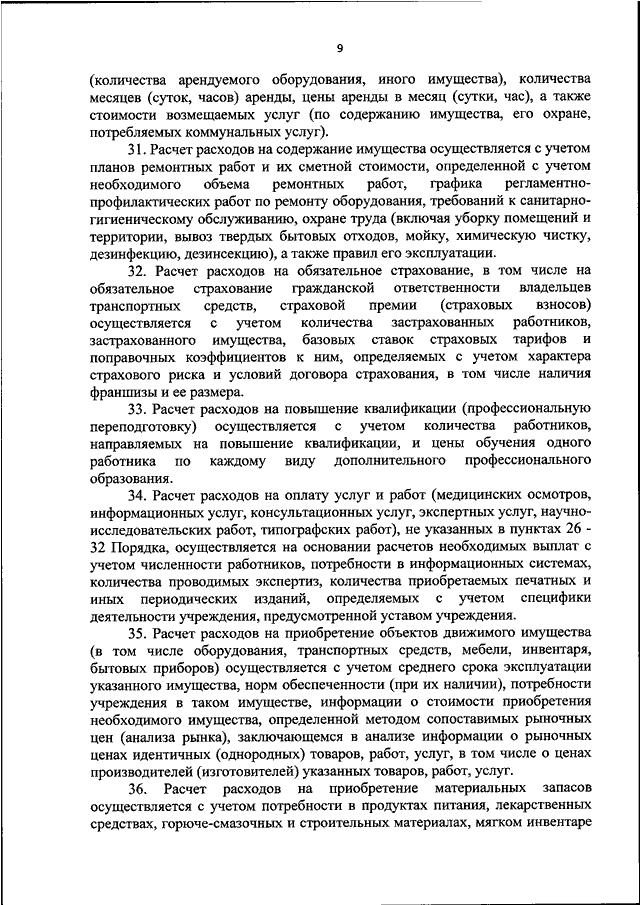 9

(количества арендуемого оборудования, иного имущества), количества месяцев (суток, часов) аренды, цены аренды в месяц (сутки, час), а также стоимости возмещаемых услуг (по содержанию имущества, его охране, потребляемых коммунальных услуг).

31. Расчет расходов на содержание имущества осуществляется с учетом планов ремонтных работ и их сметной стоимости, определенной с учетом необходимого объема ремонтных работ, графика регламентно-профилактических работ по ремонту оборудования, требований к санитарно-гигиеническому обслуживанию, охране труда (включая уборку помещений и территории, вывоз твердых бытовых отходов, мойку, химическую чистку, дезинфекцию, дезинсекцию), а также правил его эксплуатации.

32. Расчет расходов на обязательное страхование, в том числе на обязательное страхование гражданской ответственности владельцев транспортных средств, страховой премии (страховых взносов) осуществляется с учетом количества застрахованных работников, застрахованного имущества, базовых ставок страховых тарифов и поправочных коэффициентов к ним, определяемых с учетом характера страхового риска и условий договора страхования, в том числе наличия франшизы и ее размера.

33. Расчет расходов на повышение квалификации (профессиональную переподготовку) осуществляется с учетом количества работников, направляемых на повышение квалификации, и цены обучения одного работника по каждому виду дополнительного профессионального образования.

34. Расчет расходов на оплату услуг и работ (медицинских осмотров, информационных услуг, консультационных услуг, экспертных услуг, научно-исследовательских работ, типографских работ), не указанных в пунктах 26 - 32 Порядка, осуществляется на основании расчетов необходимых выплат с учетом численности работников, потребности в информационных системах, количества проводимых экспертиз, количества приобретаемых печатных и иных периодических изданий, определяемых с учетом специфики деятельности учреждения, предусмотренной уставом учреждения.

35. Расчет расходов на приобретение объектов движимого имущества (в том числе оборудования, транспортных средств, мебели, инвентаря, бытовых приборов) осуществляется с учетом среднего срока эксплуатации указанного имущества, норм обеспеченности (при их наличии), потребности учреждения в таком имуществе, информации о стоимости приобретения необходимого имущества, определенной методом сопоставимых рыночных цен (анализа рынка), заключающемся в анализе информации о рыночных ценах идентичных (однородных) товаров, работ, услуг, в том числе о ценах производителей (изготовителей) указанных товаров, работ, услуг.

36. Расчет расходов на приобретение материальных запасов осуществляется с учетом потребности в продуктах питания, лекарственных средствах, горюче-смазочных и строительных материалах, мягком инвентаре